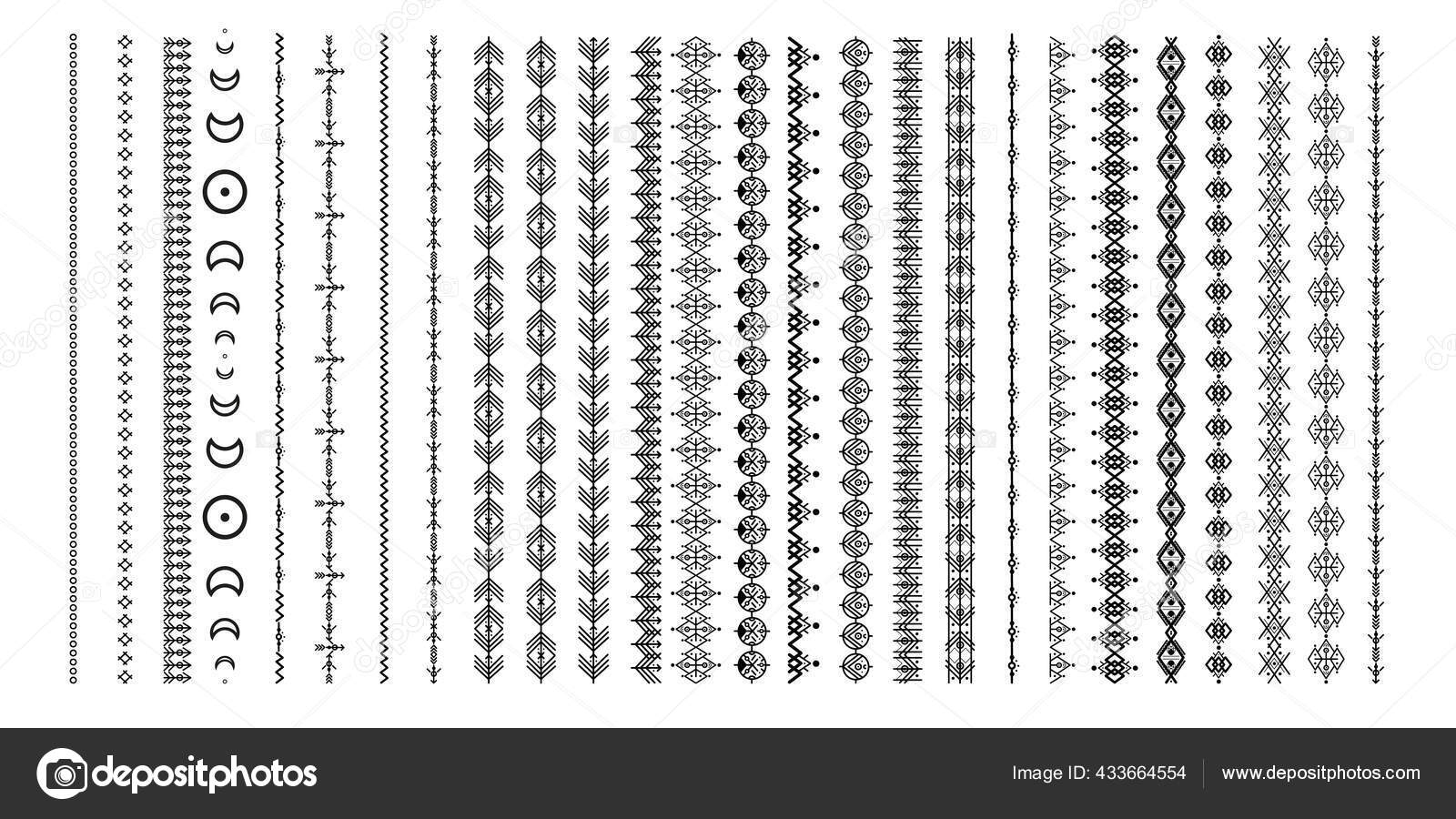 depositphotos

Image ID: 433664554

www.depositphotos.com